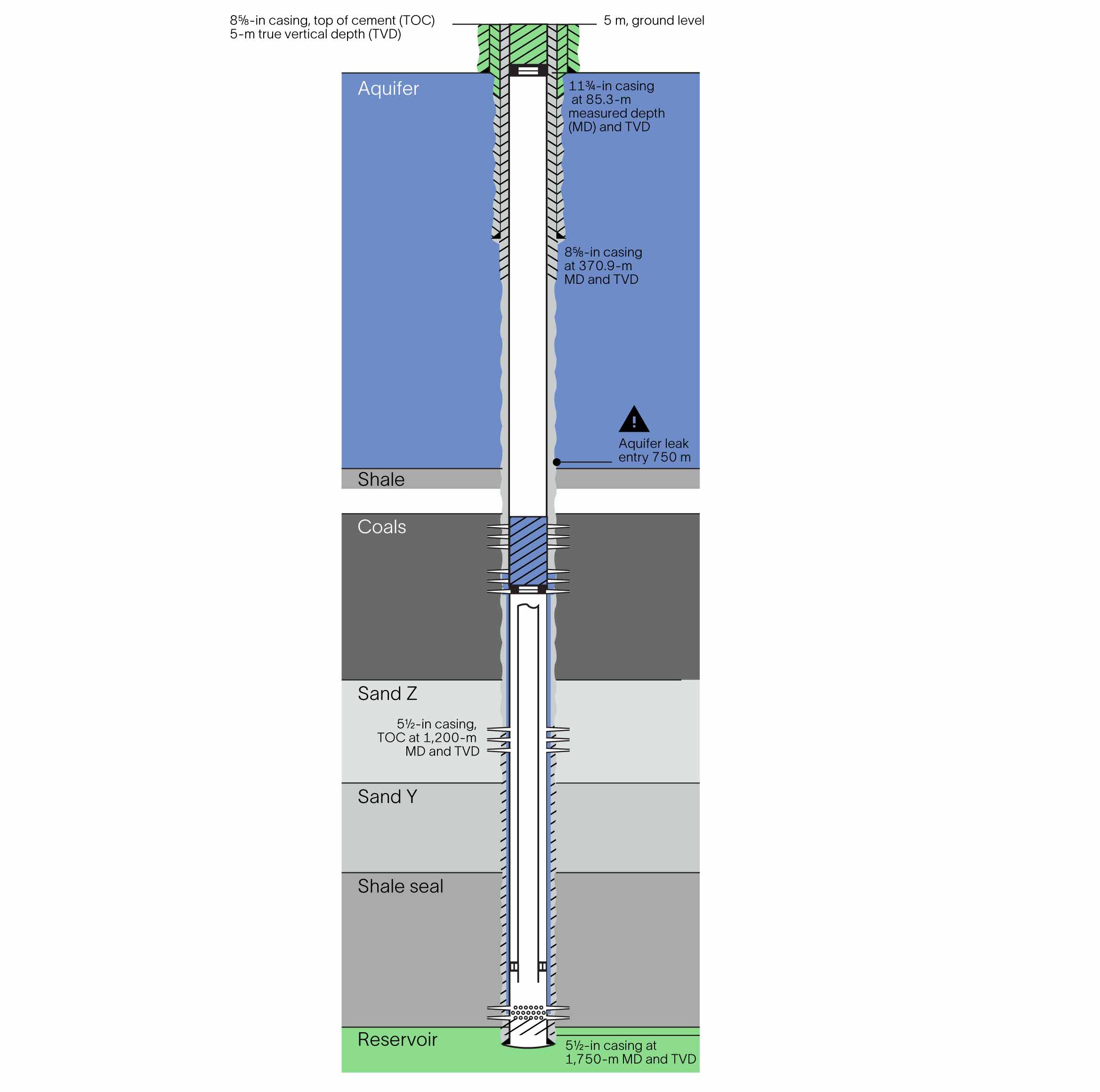 8⅝-in casing, top of cement (TOC)
5-m true vertical depth (TVD)

5 m, ground level

Aquifer

11¾-in casing at 85.3-m measured depth (MD) and TVD

8⅝-in casing at 370.9-m MD and TVD

Aquifer leak entry 750 m

Shale

Coals

Sand Z

5½-in casing, TOC at 1,200-m MD and TVD

Sand Y

Shale seal

Reservoir

5½-in casing at 1,750-m MD and TVD